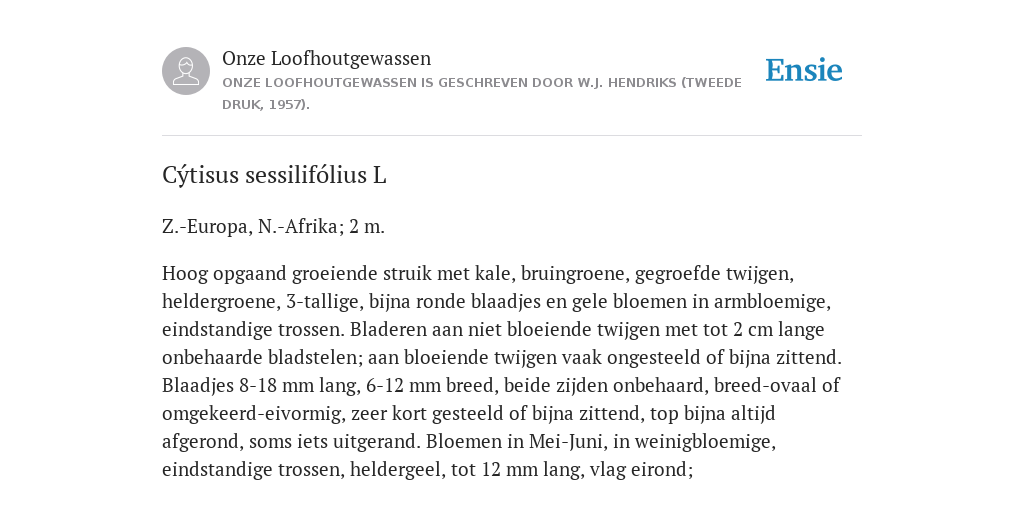 Onze Loofhoutgewassen

ONZE LOOFHOUTGEWASSEN IS GESCHREVEN DOOR W.J. HENDRIKS (TWEEDE DRUK, 1957).

Ensie

Cýtisus sessilifólius L

Z.-Europa, N.-Afrika; 2 m.

Hoog opgaand groeiende struik met kale, bruingroene, gegroefde twijgen, heldergroene, 3-tallige, bijna ronde blaadjes en gele bloemen in armbloemige, eindstandige trossen. Bladeren aan niet bloeiende twijgen met tot 2 cm lange onbehaarde bladstelen; aan bloeiende twijgen vaak ongesteeld of bijna zittend. Blaadjes 8-18 mm lang, 6-12 mm breed, beide zijden onbehaard, breed-ovaal of omgekeerd-eivormig, zeer kort gesteeld of bijna zittend, top bijna altijd afgerond, soms iets uitgerand. Bloemen in Mei-Juni, in weinigbloemige, eindstandige trossen, heldergeel, tot 12 mm lang, vlag eirond;